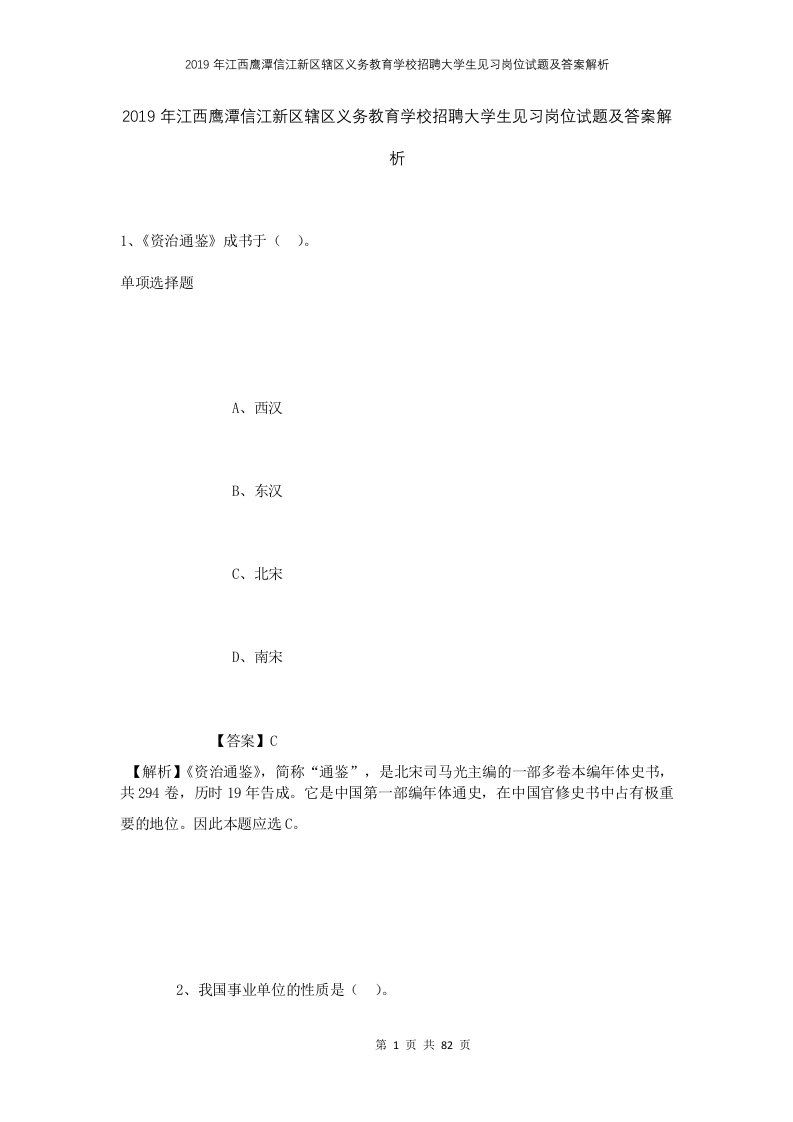 2019年江西鹰潭信江新区辖区义务教育学校招聘大学生见习岗位试题及答案解析

2019年江西鹰潭信江新区辖区义务教育学校招聘大学生见习岗位试题及答案解析

1、《资治通鉴》成书于（ ）。

单项选择题

A、西汉

B、东汉

C、北宋

D、南宋

【答案】C

【解析】《资治通鉴》，简称“通鉴”，是北宋司马光主编的一部多卷本编年体史书，共294卷，历时19年告成。它是中国第一部编年体通史，在中国官修史书中占有极重要的地位。因此本题应选C。

2、我国事业单位的性质是（ ）。

第 1 页 共 82 页